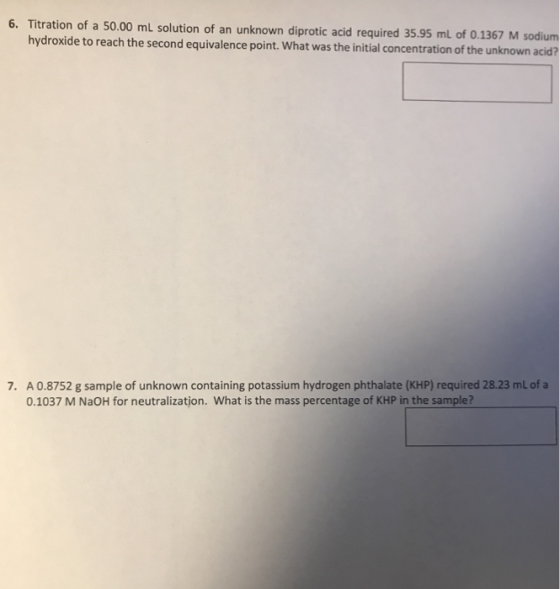 6. Titration of a 50.00 mL solution of an unknown diprotic acid required 35.95 mL of 0.1367 M sodium hydroxide to reach the second equivalence point. What was the initial concentration of the unknown acid?

7. A 0.8752 g sample of unknown containing potassium hydrogen phthalate (KHP) required 28.23 mL of a 0.1037 M NaOH for neutralization. What is the mass percentage of KHP in the sample?